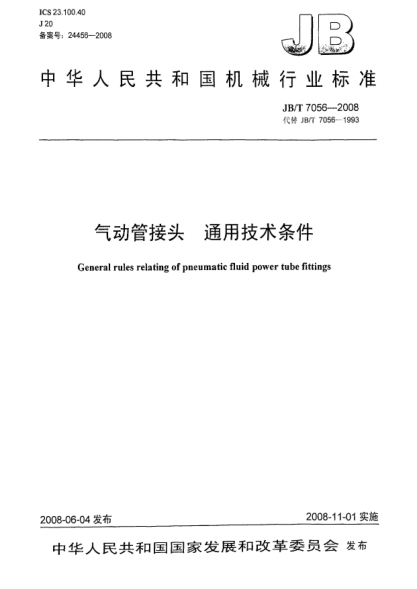 ICS 23.100.40
J 20
备案号：24456—2008

JB

中华人民共和国机械行业标准

JB/T 7056—2008
代替 JB/T 7056—1993

气动管接头　通用技术条件

General rules relating of pneumatic fluid power tube fittings

2008-06-04 发布

2008-11-01 实施

中华人民共和国国家发展和改革委员会 发布